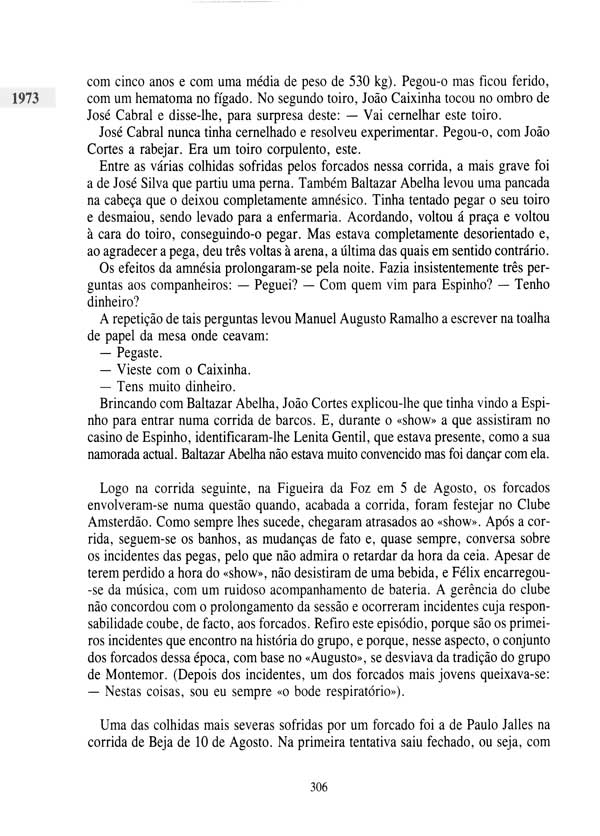 1973

com cinco anos e com uma média de peso de 530 kg). Pegou-o mas ficou ferido, com um hematoma no fígado. No segundo toiro, João Caixinha tocou no ombro de José Cabral e disse-lhe, para surpresa deste: — Vai cernelhar este toiro.

José Cabral nunca tinha cernelhado e resolveu experimentar. Pegou-o, com João Cortes a rabejar. Era um toiro corpulento, este.

Entre as várias colhidas sofridas pelos forcados nessa corrida, a mais grave foi a de José Silva que partiu uma perna. Também Baltazar Abelha levou uma pancada na cabeça que o deixou completamente amnésico. Tinha tentado pegar o seu toiro e desmaiou, sendo levado para a enfermaria. Acordando, voltou á praça e voltou à cara do toiro, conseguindo-o pegar. Mas estava completamente desorientado e, ao agradecer a pega, deu três voltas à arena, a última das quais em sentido contrário.

Os efeitos da amnésia prolongaram-se pela noite. Fazia insistentemente três perguntas aos companheiros: — Peguei? — Com quem vim para Espinho? — Tenho dinheiro?

A repetição de tais perguntas levou Manuel Augusto Ramalho a escrever na toalha de papel da mesa onde ceavam:

— Pegaste.

— Vieste com o Caixinha.

— Tens muito dinheiro.

Brincando com Baltazar Abelha, João Cortes explicou-lhe que tinha vindo a Espinho para entrar numa corrida de barcos. E, durante o «show» a que assistiram no casino de Espinho, identificaram-lhe Lenita Gentil, que estava presente, como a sua namorada actual. Baltazar Abelha não estava muito convencido mas foi dançar com ela.

Logo na corrida seguinte, na Figueira da Foz em 5 de Agosto, os forcados envolveram-se numa questão quando, acabada a corrida, foram festejar no Clube Amsterdão. Como sempre lhes sucede, chegaram atrasados ao «show». Após a corrida, seguem-se os banhos, as mudanças de fato e, quase sempre, conversa sobre os incidentes das pegas, pelo que não admira o retardar da hora da ceia. Apesar de terem perdido a hora do «show», não desistiram de uma bebida, e Félix encarregou-se da música, com um ruidoso acompanhamento de bateria. A gerência do clube não concordou com o prolongamento da sessão e ocorreram incidentes cuja responsabilidade coube, de facto, aos forcados. Refiro este episódio, porque são os primeiros incidentes que encontro na história do grupo, e porque, nesse aspecto, o conjunto dos forcados dessa época, com base no «Augusto», se desviava da tradição do grupo de Montemor. (Depois dos incidentes, um dos forcados mais jovens queixava-se: — Nestas coisas, sou eu sempre «o bode respiratório»).

Uma das colhidas mais severas sofridas por um forcado foi a de Paulo Jalles na corrida de Beja de 10 de Agosto. Na primeira tentativa saiu fechado, ou seja, com

306